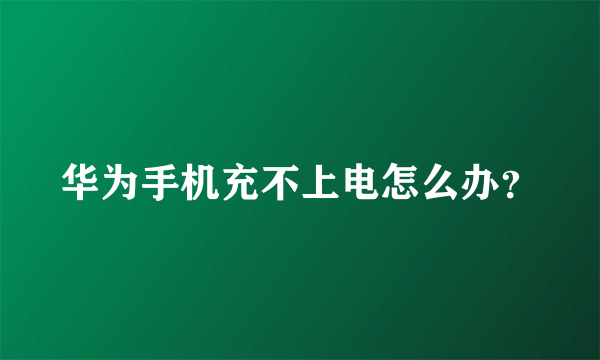 华为手机充不上电怎么办?